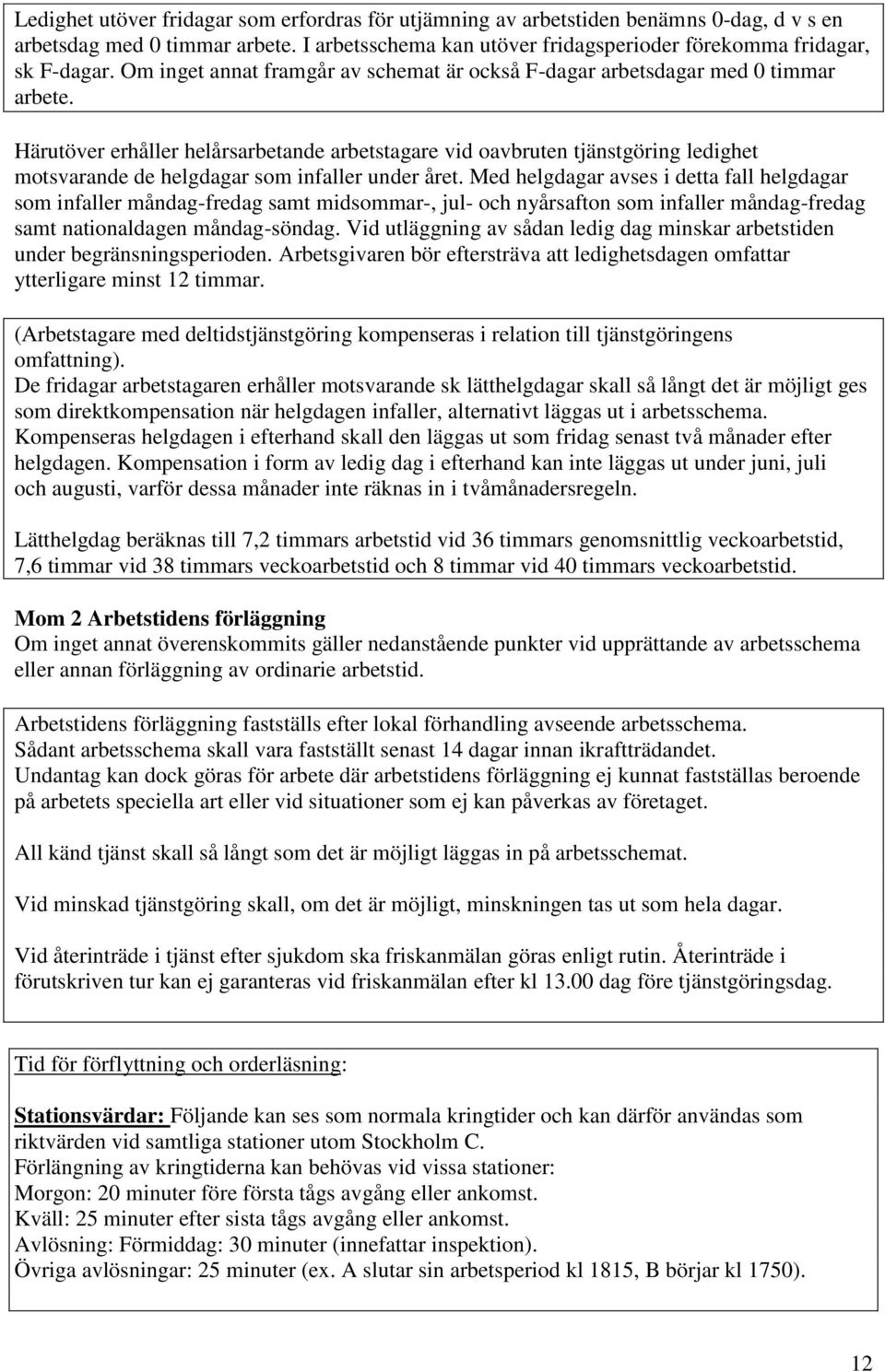 Ledighet utöver fridagar som erfordras för utjämning av arbetstiden benämns 0-dag, d v s en arbetsdag med 0 timmar arbete. I arbetsschema kan utöver fridagsperioder förekomma fridagar, sk F-dagar. Om inget annat framgår av schemat är också F-dagar arbetsdagar med 0 timmar arbete.

Härutöver erhåller helårsarbetande arbetstagare vid oavbruten tjänstgöring ledighet motsvarande de helgdagar som infaller under året. Med helgdagar avses i detta fall helgdagar som infaller måndag-fredag samt midsommar-, jul- och nyårsafton som infaller måndag-fredag samt nationaldagen måndag-söndag. Vid utläggning av sådan ledig dag minskar arbetstiden under begränsningsperioden. Arbetsgivaren bör eftersträva att ledighetsdagen omfattar ytterligare minst 12 timmar.

(Arbetstagare med deltidstjänstgöring kompenseras i relation till tjänstgöringens omfattning).
De fridagar arbetstagaren erhåller motsvarande sk lätthelgdagar skall så långt det är möjligt ges som direktkompensation när helgdagen infaller, alternativt läggas ut i arbetsschema. Kompenseras helgdagen i efterhand skall den läggas ut som fridag senast två månader efter helgdagen. Kompensation i form av ledig dag i efterhand kan inte läggas ut under juni, juli och augusti, varför dessa månader inte räknas in i tvåmånadersregeln.

Lätthelgdag beräknas till 7,2 timmars arbetstid vid 36 timmars genomsnittlig veckoarbetstid, 7,6 timmar vid 38 timmars veckoarbetstid och 8 timmar vid 40 timmars veckoarbetstid.

Mom 2 Arbetstidens förläggning
Om inget annat överenskommits gäller nedanstående punkter vid upprättande av arbetsschema eller annan förläggning av ordinarie arbetstid.

Arbetstidens förläggning fastställs efter lokal förhandling avseende arbetsschema.
Sådant arbetsschema skall vara fastställt senast 14 dagar innan ikraftträdandet.
Undantag kan dock göras för arbete där arbetstidens förläggning ej kunnat fastställas beroende på arbetets speciella art eller vid situationer som ej kan påverkas av företaget.

All känd tjänst skall så långt som det är möjligt läggas in på arbetsschemat.

Vid minskad tjänstgöring skall, om det är möjligt, minskningen tas ut som hela dagar.

Vid återinträde i tjänst efter sjukdom ska friskanmälan göras enligt rutin. Återinträde i förutskriven tur kan ej garanteras vid friskanmälan efter kl 13.00 dag före tjänstgöringsdag.

Tid för förflyttning och orderläsning:

Stationsvärdar: Följande kan ses som normala kringtider och kan därför användas som riktvärden vid samtliga stationer utom Stockholm C.
Förlängning av kringtiderna kan behövas vid vissa stationer:
Morgon: 20 minuter före första tågs avgång eller ankomst.
Kväll: 25 minuter efter sista tågs avgång eller ankomst.
Avlösning: Förmiddag: 30 minuter (innefattar inspektion).
Övriga avlösningar: 25 minuter (ex. A slutar sin arbetsperiod kl 1815, B börjar kl 1750).

12